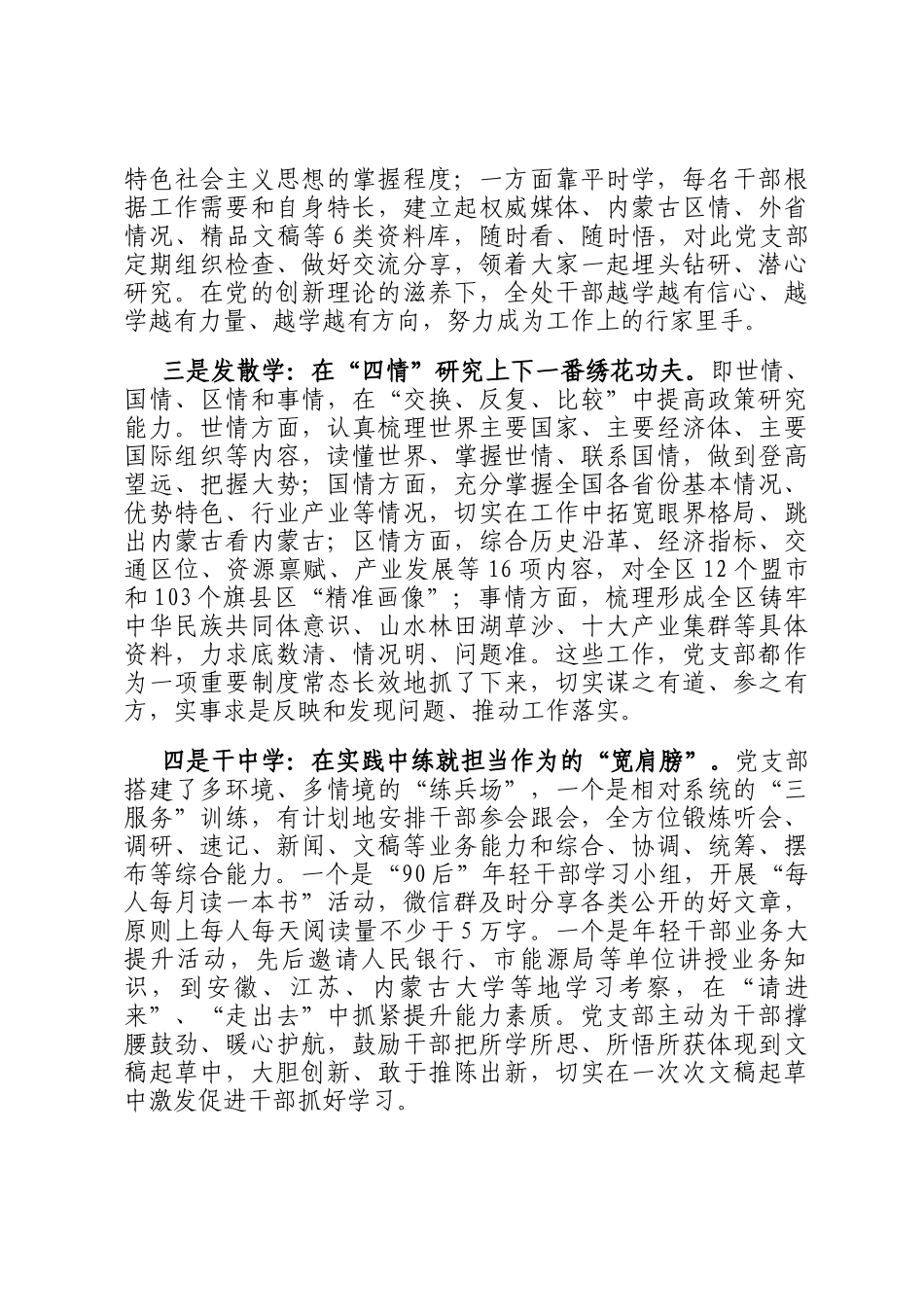 特色社会主义思想的掌握程度；一方面靠平时学，每名干部根据工作需要和自身特长，建立起权威媒体、内蒙古区情、外省情况、精品文稿等6类资料库，随时看、随时悟，对此党支部定期组织检查、做好交流分享，领着大家一起埋头钻研、潜心研究。在党的创新理论的滋养下，全处干部越学越有信心、越学越有力量、越学越有方向，努力成为工作上的行家里手。

三是发散学：在“四情”研究上下一番绣花功夫。即世情、国情、区情和事情，在“交换、反复、比较”中提高政策研究能力。世情方面，认真梳理世界主要国家、主要经济体、主要国际组织等内容，读懂世界、掌握世情、联系国情，做到登高望远、把握大势；国情方面，充分掌握全国各省份基本情况、优势特色、行业产业等情况，切实在工作中拓宽眼界格局、跳出内蒙古看内蒙古；区情方面，综合历史沿革、经济指标、交通区位、资源禀赋、产业发展等16项内容，对全区12个盟市和103个旗县区“精准画像”；事情方面，梳理形成全区铸牢中华民族共同体意识、山水林田湖草沙、十大产业集群等具体资料，力求底数清、情况明、问题准。这些工作，党支部都作为一项重要制度常态长效地抓了下来，切实谋之有道、参之有方，实事求是反映和发现问题、推动工作落实。

四是干中学：在实践中练就担当作为的“宽肩膀”。党支部搭建了多环境、多情境的“练兵场”，一个是相对系统的“三服务”训练，有计划地安排干部参会跟会，全方位锻炼听会、调研、速记、新闻、文稿等业务能力和综合、协调、统筹、摆布等综合能力。一个是“90后”年轻干部学习小组，开展“每人每月读一本书”活动，微信群及时分享各类公开的好文章，原则上每人每天阅读量不少于5万字。一个是年轻干部业务大提升活动，先后邀请人民银行、市能源局等单位讲授业务知识，到安徽、江苏、内蒙古大学等地学习考察，在“请进来”、“走出去”中抓紧提升能力素质。党支部主动为干部撑腰鼓劲、暖心护航，鼓励干部把所学所思、所悟所获体现到文稿起草中，大胆创新、敢于推陈出新，切实在一次次文稿起草中激发促进干部抓好学习。